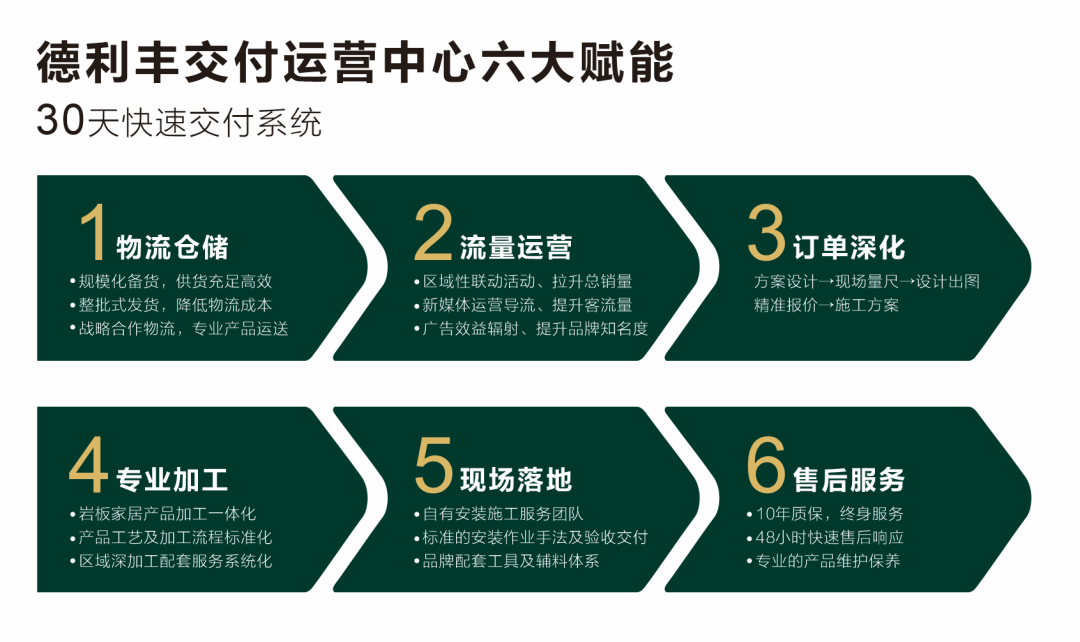 德利丰交付运营中心六大赋能
30天快速交付系统

1 物流仓储
• 规模化备货，供货充足高效
• 整批式发货，降低物流成本
• 战略合作物流，专业产品运送

2 流量运营
• 区域性联动活动、拉升总销量
• 新媒体运营导流、提升客流量
• 广告效益辐射、提升品牌知名度

3 订单深化
方案设计→现场量尺→设计出图
精准报价→施工方案

4 专业加工
• 岩板家居产品加工一体化
• 产品工艺及加工流程标准化
• 区域深加工配套服务系统化

5 现场落地
• 自有安装施工服务团队
• 标准的安装作业手法及验收交付
• 品牌配套工具及辅料体系

6 售后服务
• 10年质保，终身服务
• 48小时快速售后响应
• 专业的产品维护保养